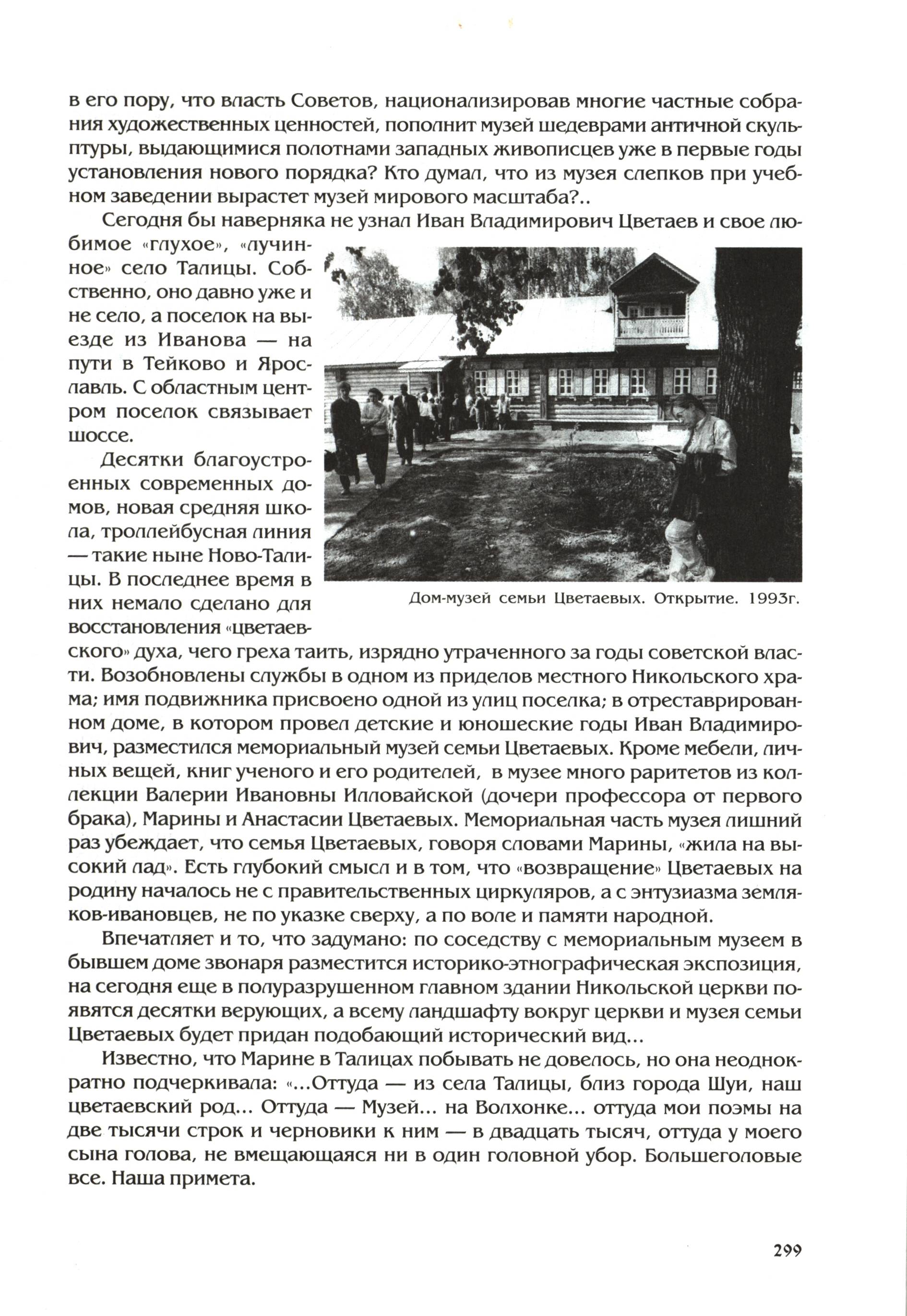 в его пору, что власть Советов, национализировав многие частные собрания художественных ценностей, пополнит музей шедеврами античной скульптуры, выдающимися полотнами западных живописцев уже в первые годы установления нового порядка? Кто думал, что из музея слепков при учебном заведении вырастет музей мирового масштаба?..

Сегодня бы наверняка не узнал Иван Владимирович Цветаев и свое любимое «глухое», «лучинное» село Талицы. Собственно, оно давно уже и не село, а поселок на выезде из Иванова — на пути в Тейково и Ярославль. С областным центром поселок связывает шоссе.

Десятки благоустроенных современных домов, новая средняя школа, троллейбусная линия — такие ныне Ново-Талицы. В последнее время в них немало сделано для восстановления «цветаевского» духа, чего греха таить, изрядно утраченного за годы советской власти. Возобновлены службы в одном из приделов местного Никольского храма; имя подвижника присвоено одной из улиц поселка; в отреставрированном доме, в котором провел детские и юношеские годы Иван Владимирович, разместился мемориальный музей семьи Цветаевых. Кроме мебели, личных вещей, книг ученого и его родителей, в музее много раритетов из коллекции Валерии Ивановны Илловайской (дочери профессора от первого брака), Марины и Анастасии Цветаевых. Мемориальная часть музея лишний раз убеждает, что семья Цветаевых, говоря словами Марины, «жила на высокий лад». Есть глубокий смысл и в том, что «возвращение» Цветаевых на родину началось не с правительственных циркуляров, а с энтузиазма земляков-ивановцев, не по указке сверху, а по воле и памяти народной.

Дом-музей семьи Цветаевых. Открытие. 1993г.

Впечатляет и то, что задумано: по соседству с мемориальным музеем в бывшем доме звонаря разместится историко-этнографическая экспозиция, на сегодня еще в полуразрушенном главном здании Никольской церкви появятся десятки верующих, а всему ландшафту вокруг церкви и музея семьи Цветаевых будет придан подобающий исторический вид...

Известно, что Марине в Талицах побывать не довелось, но она неоднократно подчеркивала: «...Оттуда — из села Талицы, близ города Шуи, наш цветаевский род... Оттуда — Музей... на Волхонке... оттуда мои поэмы на две тысячи строк и черновики к ним — в двадцать тысяч, оттуда у моего сына голова, не вмещающаяся ни в один головной убор. Большеголовые все. Наша примета.

299